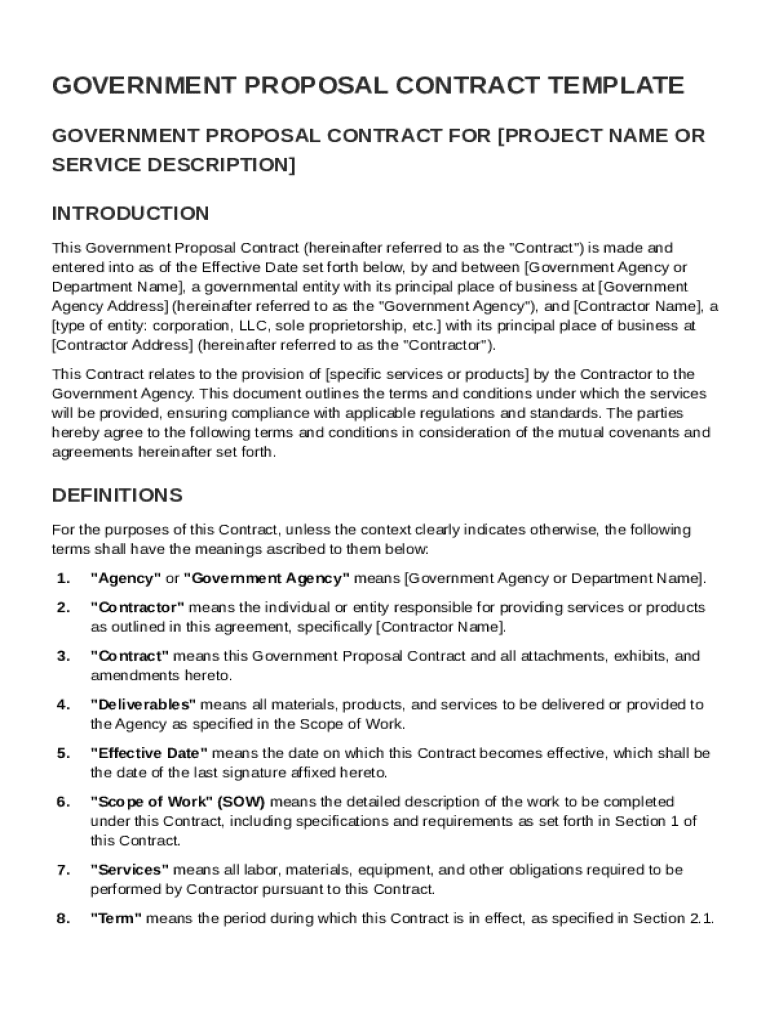 GOVERNMENT PROPOSAL CONTRACT TEMPLATE

GOVERNMENT PROPOSAL CONTRACT FOR [PROJECT NAME OR SERVICE DESCRIPTION]

INTRODUCTION

This Government Proposal Contract (hereinafter referred to as the "Contract") is made and entered into as of the Effective Date set forth below, by and between [Government Agency or Department Name], a governmental entity with its principal place of business at [Government Agency Address] (hereinafter referred to as the "Government Agency"), and [Contractor Name], a [type of entity: corporation, LLC, sole proprietorship, etc.] with its principal place of business at [Contractor Address] (hereinafter referred to as the "Contractor").

This Contract relates to the provision of [specific services or products] by the Contractor to the Government Agency. This document outlines the terms and conditions under which the services will be provided, ensuring compliance with applicable regulations and standards. The parties hereby agree to the following terms and conditions in consideration of the mutual covenants and agreements hereinafter set forth.

DEFINITIONS

For the purposes of this Contract, unless the context clearly indicates otherwise, the following terms shall have the meanings ascribed to them below:

1. "Agency" or "Government Agency" means [Government Agency or Department Name].

2. "Contractor" means the individual or entity responsible for providing services or products as outlined in this agreement, specifically [Contractor Name].

3. "Contract" means this Government Proposal Contract and all attachments, exhibits, and amendments hereto.

4. "Deliverables" means all materials, products, and services to be delivered or provided to the Agency as specified in the Scope of Work.

5. "Effective Date" means the date on which this Contract becomes effective, which shall be the date of the last signature affixed hereto.

6. "Scope of Work" (SOW) means the detailed description of the work to be completed under this Contract, including specifications and requirements as set forth in Section 1 of this Contract.

7. "Services" means all labor, materials, equipment, and other obligations required to be performed by Contractor pursuant to this Contract.

8. "Term" means the period during which this Contract is in effect, as specified in Section 2.1.